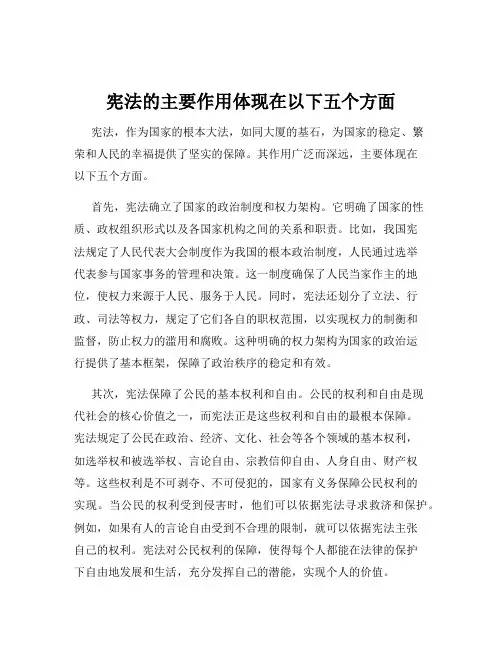 宪法的主要作用体现在以下五个方面

宪法，作为国家的根本大法，如同大厦的基石，为国家的稳定、繁荣和人民的幸福提供了坚实的保障。其作用广泛而深远，主要体现在以下五个方面。

首先，宪法确立了国家的政治制度和权力架构。它明确了国家的性质、政权组织形式以及各国家机构之间的关系和职责。比如，我国宪法规定了人民代表大会制度作为我国的根本政治制度，人民通过选举代表参与国家事务的管理和决策。这一制度确保了人民当家作主的地位，使权力来源于人民、服务于人民。同时，宪法还划分了立法、行政、司法等权力，规定了它们各自的职权范围，以实现权力的制衡和监督，防止权力的滥用和腐败。这种明确的权力架构为国家的政治运行提供了基本框架，保障了政治秩序的稳定和有效。

其次，宪法保障了公民的基本权利和自由。公民的权利和自由是现代社会的核心价值之一，而宪法正是这些权利和自由的最根本保障。宪法规定了公民在政治、经济、文化、社会等各个领域的基本权利，如选举权和被选举权、言论自由、宗教信仰自由、人身自由、财产权等。这些权利是不可剥夺、不可侵犯的，国家有义务保障公民权利的实现。当公民的权利受到侵害时，他们可以依据宪法寻求救济和保护。例如，如果有人的言论自由受到不合理的限制，就可以依据宪法主张自己的权利。宪法对公民权利的保障，使得每个人都能在法律的保护下自由地发展和生活，充分发挥自己的潜能，实现个人的价值。